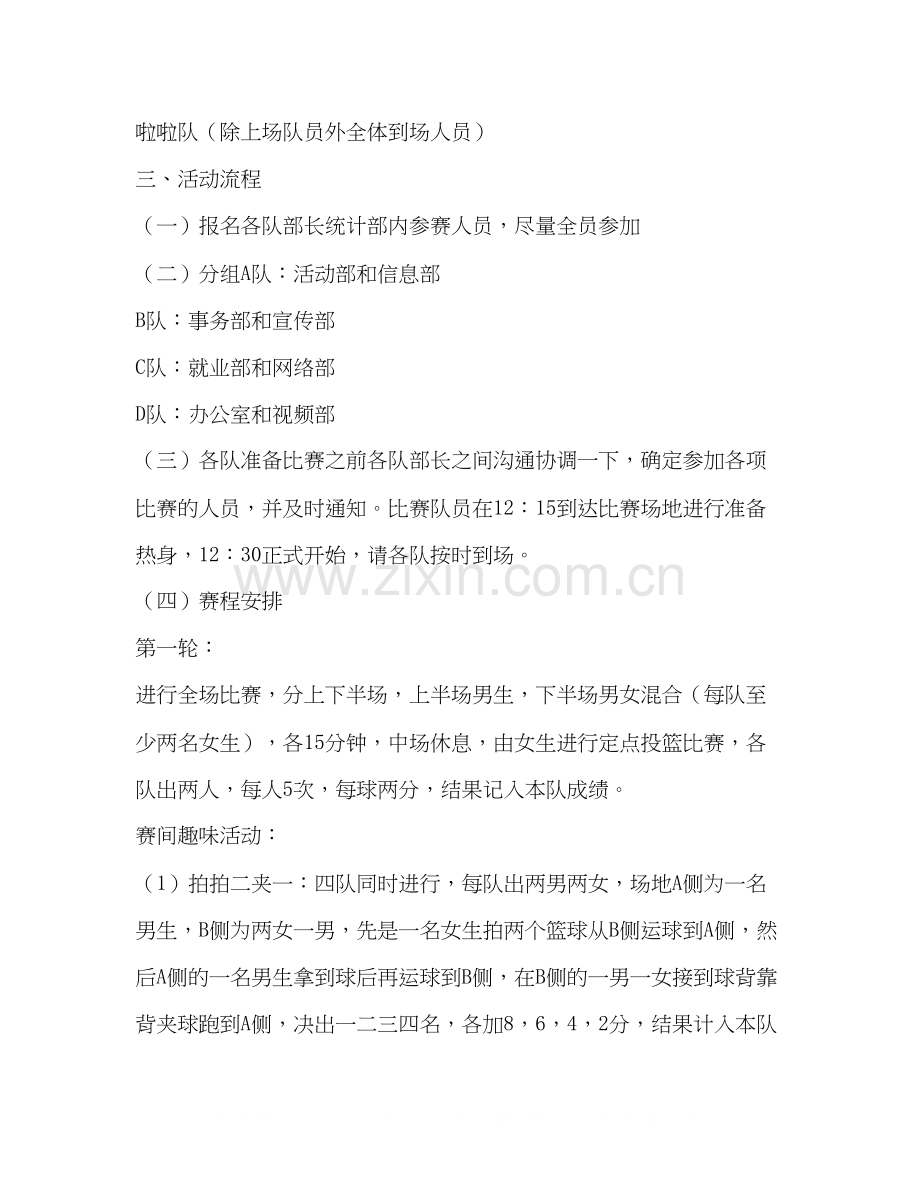 啦啦队（除上场队员外全体到场人员）

三、活动流程

（一）报名各队部长统计部内参赛人员，尽量全员参加

（二）分组A队：活动部和信息部

B队：事务部和宣传部

C队：就业部和网络部

D队：办公室和视频部

（三）各队准备比赛之前各队部长之间沟通协调一下，确定参加各项比赛的人员，并及时通知。比赛队员在12：15到达比赛场地进行准备热身，12：30正式开始，请各队按时到场。

（四）赛程安排

第一轮：

进行全场比赛，分上下半场，上半场男生，下半场男女混合（每队至少两名女生），各15分钟，中场休息，由女生进行定点投篮比赛，各队出两人，每人5次，每球两分，结果记入本队成绩。

赛间趣味活动：

（1）拍拍二夹一：四队同时进行，每队出两男两女，场地A侧为一名男生，B侧为两女一男，先是一名女生拍两个篮球从B侧运球到A侧，然后A侧的一名男生拿到球后再运球到B侧，在B侧的一男一女接到球背靠背夹球跑到A侧，决出一二三四名，各加8，6，4，2分，结果计入本队

www.zixin.com.cn